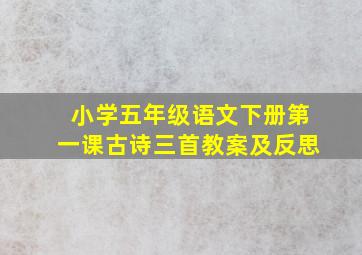 小学五年级语文下册第一课古诗三首教案及反思